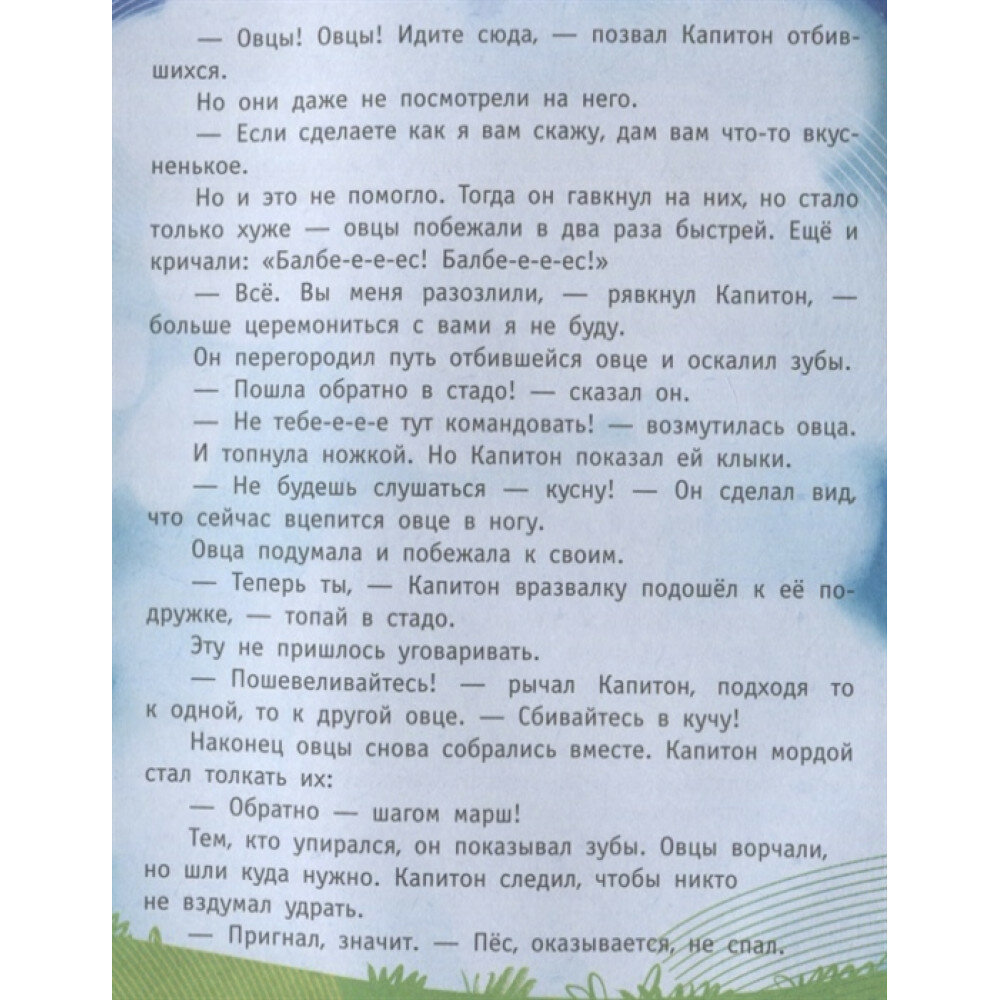 — Овцы! Овцы! Идите сюда, — позвал Капитон отбившихся.

Но они даже не посмотрели на него.

— Если сделаете как я вам скажу, дам вам что-то вкусненькое.

Но и это не помогло. Тогда он гавкнул на них, но стало только хуже — овцы побежали в два раза быстрей. Ещё и кричали: «Балбе-е-е-ес! Балбе-е-е-ес!»

— Всё. Вы меня разозлили, — рявкнул Капитон, — больше церемониться с вами я не буду.

Он перегородил путь отбившейся овце и оскалил зубы.

— Пошла обратно в стадо! — сказал он.

— Не тебе-е-е-е тут командовать! — возмутилась овца. И топнула ножкой. Но Капитон показал ей клыки.

— Не будешь слушаться — кусну! — Он сделал вид, что сейчас вцепится овце в ногу.

Овца подумала и побежала к своим.

— Теперь ты, — Капитон вразвалку подошёл к её подружке, — топай в стадо.

Эту не пришлось уговаривать.

— Пошевеливайтесь! — рычал Капитон, подходя то к одной, то к другой овце. — Сбивайтесь в кучу!

Наконец овцы снова собрались вместе. Капитон мордой стал толкать их:

— Обратно — шагом марш!

Тем, кто упирался, он показывал зубы. Овцы ворчали, но шли куда нужно. Капитон следил, чтобы никто не вздумал удрать.

— Пригнал, значит. — Пёс, оказывается, не спал.